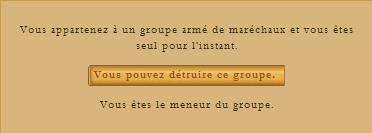 Vous appartenez à un groupe armé de maréchaux et vous êtes seul pour l'instant.

Vous pouvez détruire ce groupe.

Vous êtes le meneur du groupe.